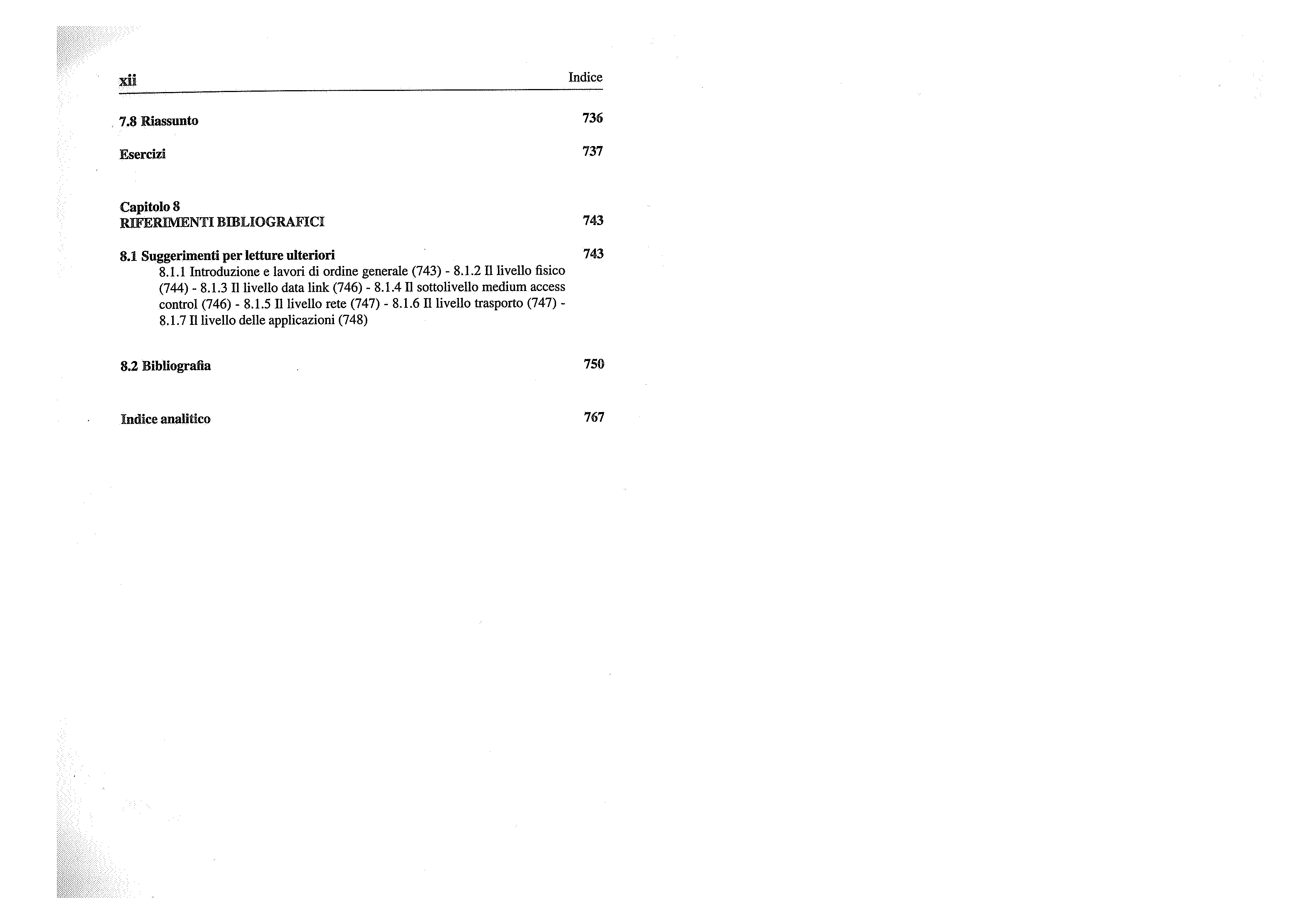 xii Indice

7.8 Riassunto 736

Esercizi 737

Capitolo 8
RIFERIMENTI BIBLIOGRAFICI 743

8.1 Suggerimenti per letture ulteriori 743
8.1.1 Introduzione e lavori di ordine generale (743) - 8.1.2 Il livello fisico (744) - 8.1.3 Il livello data link (746) - 8.1.4 Il sottolivello medium access control (746) - 8.1.5 Il livello rete (747) - 8.1.6 Il livello trasporto (747) - 8.1.7 Il livello delle applicazioni (748)

8.2 Bibliografia 750

Indice analitico 767